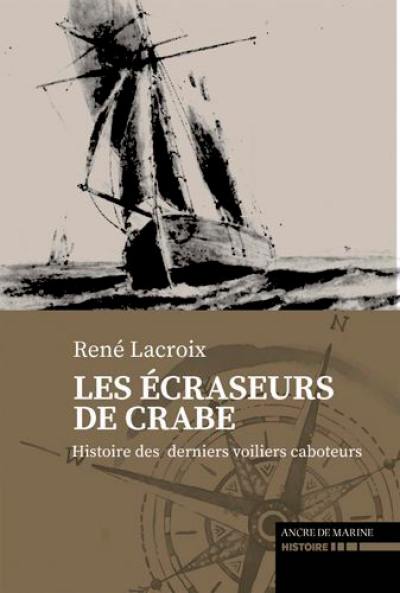 N

René Lacroix

LES ÉCRASEURS DE CRABE

Histoire des derniers voiliers caboteurs

W

ANCRE DE MARINE
HISTOIRE